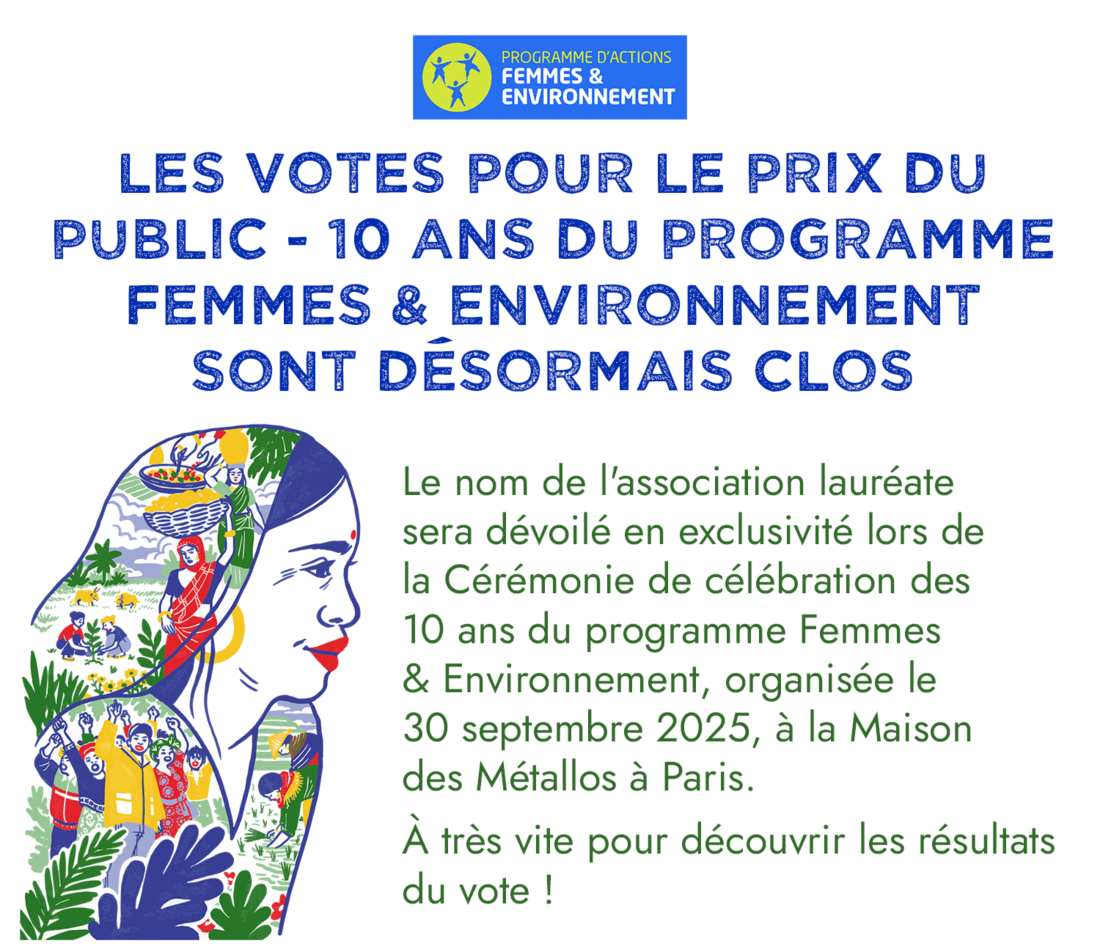 PROGRAMME D'ACTIONS
FEMMES &
ENVIRONNEMENT

LES VOTES POUR LE PRIX DU PUBLIC - 10 ANS DU PROGRAMME FEMMES & ENVIRONNEMENT SONT DÉSORMAIS CLOS

Le nom de l'association lauréate sera dévoilé en exclusivité lors de la Cérémonie de célébration des 10 ans du programme Femmes & Environnement, organisée le 30 septembre 2025, à la Maison des Métallos à Paris.

À très vite pour découvrir les résultats du vote !